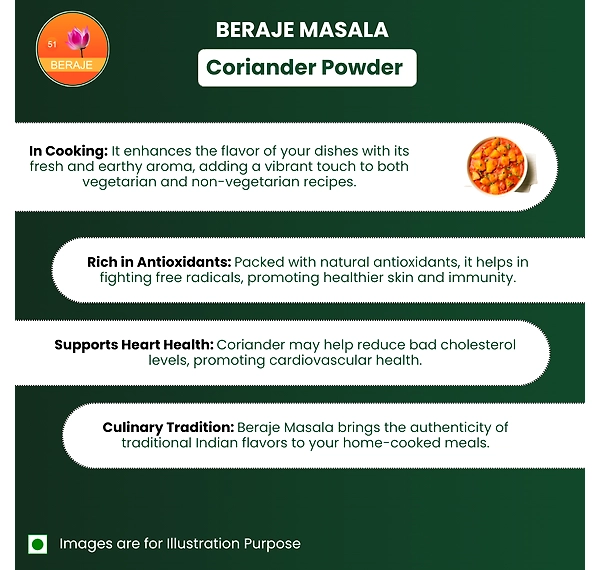 51
BERAJE

BERAJE MASALA

Coriander Powder

In Cooking: It enhances the flavor of your dishes with its fresh and earthy aroma, adding a vibrant touch to both vegetarian and non-vegetarian recipes.

Rich in Antioxidants: Packed with natural antioxidants, it helps in fighting free radicals, promoting healthier skin and immunity.

Supports Heart Health: Coriander may help reduce bad cholesterol levels, promoting cardiovascular health.

Culinary Tradition: Beraje Masala brings the authenticity of traditional Indian flavors to your home-cooked meals.

Images are for Illustration Purpose